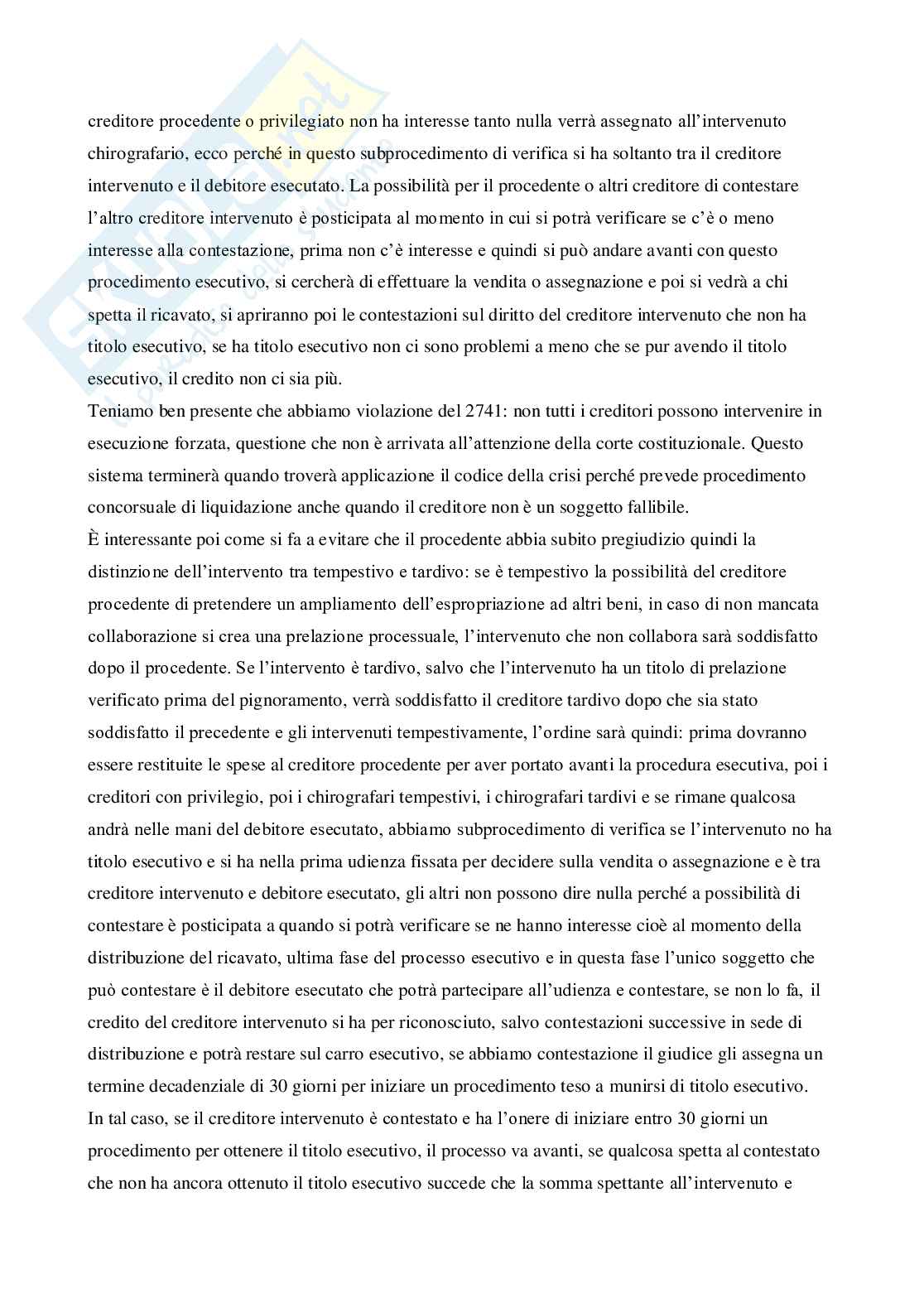 creditore procedente o privilegiato non ha interesse tanto nulla verrà assegnato all'intervenuto chirografario, ecco perché in questo subprocedimento di verifica si ha soltanto tra il creditore intervenuto e il debitore esecutato. La possibilità per il procedente o altri creditore di contestare l'altro creditore intervenuto è posticipata al momento in cui si potrà verificare se c'è o meno interesse alla contestazione, prima non c'è interesse e quindi si può andare avanti con questo procedimento esecutivo, si cercherà di effettuare la vendita o assegnazione e poi si vedrà a chi spetta il ricavato, si apriranno poi le contestazioni sul diritto del creditore intervenuto che non ha titolo esecutivo, se ha titolo esecutivo non ci sono problemi a meno che se pur avendo il titolo esecutivo, il credito non ci sia più.
Teniamo ben presente che abbiamo violazione del 2741: non tutti i creditori possono intervenire in esecuzione forzata, questione che non è arrivata all'attenzione della corte costituzionale. Questo sistema terminerà quando troverà applicazione il codice della crisi perché prevede procedimento concorsuale di liquidazione anche quando il creditore non è un soggetto fallibile.
È interessante poi come si fa a evitare che il procedente abbia subito pregiudizio quindi la distinzione dell'intervento tra tempestivo e tardivo: se è tempestivo la possibilità del creditore procedente di pretendere un ampliamento dell'espropriazione ad altri beni, in caso di non mancata collaborazione si crea una prelazione processuale, l'intervenuto che non collabora sarà soddisfatto dopo il procedente. Se l'intervento è tardivo, salvo che l'intervenuto ha un titolo di prelazione verificato prima del pignoramento, verrà soddisfatto il creditore tardivo dopo che sia stato soddisfatto il precedente e gli intervenuti tempestivamente, l'ordine sarà quindi: prima dovranno essere restituite le spese al creditore procedente per aver portato avanti la procedura esecutiva, poi i creditori con privilegio, poi i chirografari tempestivi, i chirografari tardivi e se rimane qualcosa andrà nelle mani del debitore esecutato, abbiamo subprocedimento di verifica se l'intervenuto no ha titolo esecutivo e si ha nella prima udienza fissata per decidere sulla vendita o assegnazione e è tra creditore intervenuto e debitore esecutato, gli altri non possono dire nulla perché a possibilità di contestare è posticipata a quando si potrà verificare se ne hanno interesse cioè al momento della distribuzione del ricavato, ultima fase del processo esecutivo e in questa fase l'unico soggetto che può contestare è il debitore esecutato che potrà partecipare all'udienza e contestare, se non lo fa, il credito del creditore intervenuto si ha per riconosciuto, salvo contestazioni successive in sede di distribuzione e potrà restare sul carro esecutivo, se abbiamo contestazione il giudice gli assegna un termine decadenziale di 30 giorni per iniziare un procedimento teso a munirsi di titolo esecutivo.
In tal caso, se il creditore intervenuto è contestato e ha l'onere di iniziare entro 30 giorni un procedimento per ottenere il titolo esecutivo, il processo va avanti, se qualcosa spetta al contestato che non ha ancora ottenuto il titolo esecutivo succede che la somma spettante all'intervenuto e